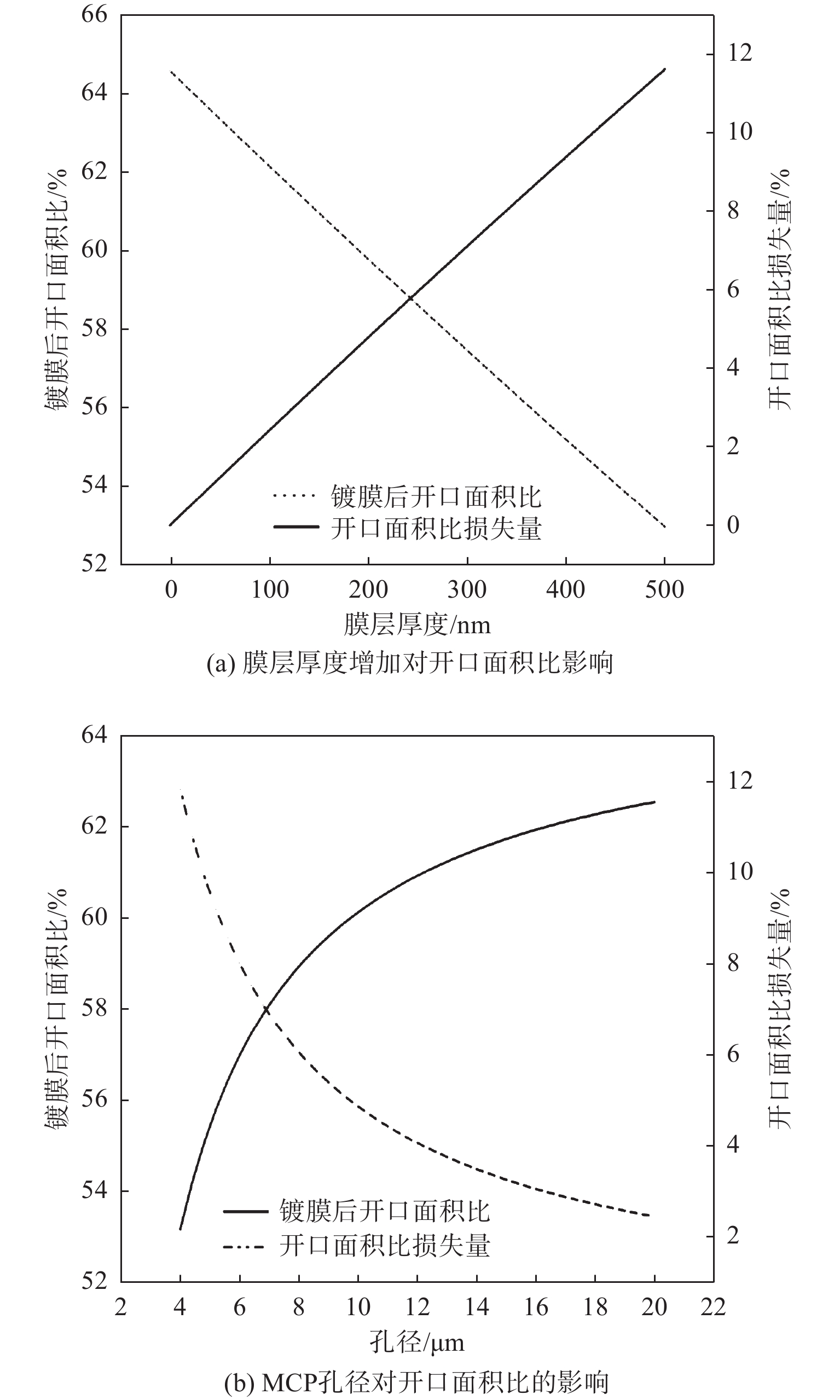 66
64
62
60
58
56
54
52
镀膜后开口面积比/%

12
10
8
6
4
2
0
开口面积比损失量/%

镀膜后开口面积比
开口面积比损失量

0 100 200 300 400 500
膜层厚度/nm

(a) 膜层厚度增加对开口面积比影响

64
62
60
58
56
54
52
镀膜后开口面积比/%

12
10
8
6
4
2
开口面积比损失量/%

镀膜后开口面积比
开口面积比损失量

2 4 6 8 10 12 14 16 18 20 22
孔径/μm

(b) MCP孔径对开口面积比的影响